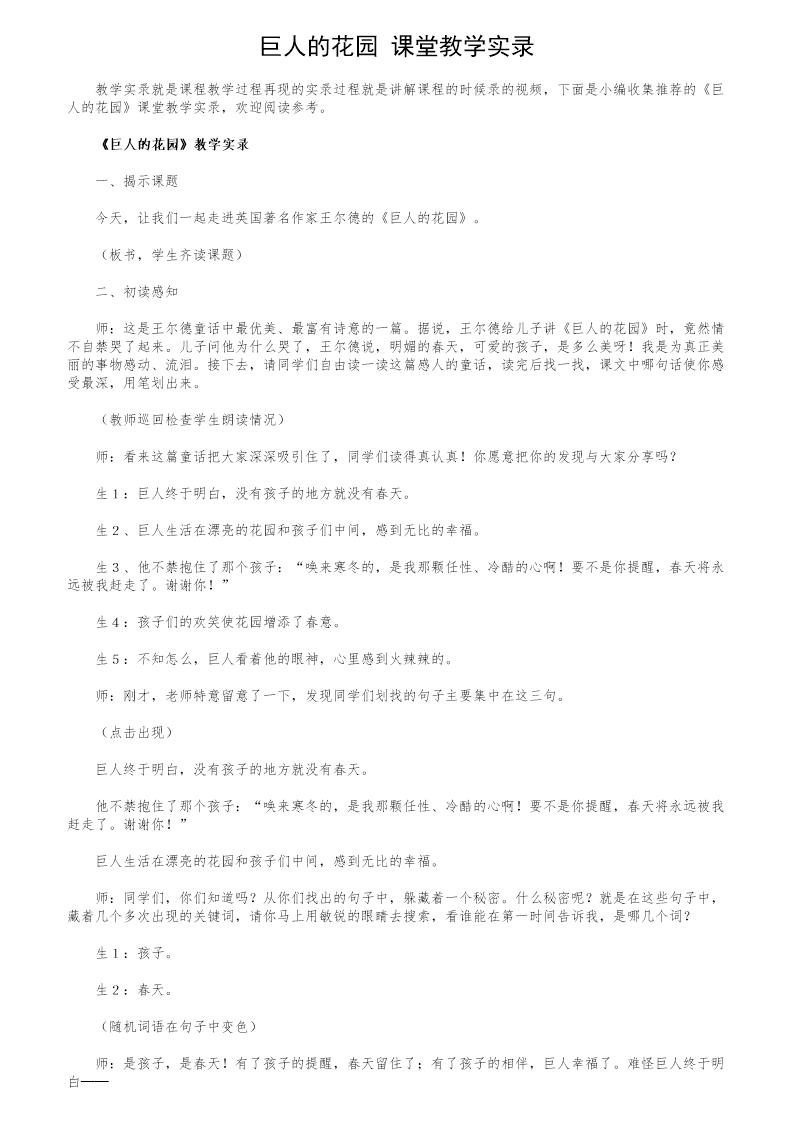 巨人的花园 课堂教学实录

教学实录就是课程教学过程再现的实录过程就是讲解课程的时候录的视频，下面是小编收集推荐的《巨人的花园》课堂教学实录，欢迎阅读参考。

《巨人的花园》教学实录

一、揭示课题

今天，让我们一起走进英国著名作家王尔德的《巨人的花园》。

（板书，学生齐读课题）

二、初读感知

师：这是王尔德童话中最优美、最富有诗意的一篇。据说，王尔德给儿子讲《巨人的花园》时，竟然情不自禁哭了起来。儿子问他为什么哭了，王尔德说，明媚的春天，可爱的孩子，是多么美呀！我是为真正美丽的事物感动、流泪。接下去，请同学们自由读一读这篇感人的童话，读完后找一找，课文中哪句话使你感受最深，用笔划出来。

（教师巡回检查学生朗读情况）

师：看来这篇童话把大家深深吸引住了，同学们读得真认真！你愿意把你的发现与大家分享吗？

生1：巨人终于明白，没有孩子的地方就没有春天。

生2、巨人生活在漂亮的花园和孩子们中间，感到无比的幸福。

生3、他不禁抱住了那个孩子：“唤来寒冬的，是我那颗任性、冷酷的心啊！要不是你提醒，春天将永远被我赶走了。谢谢你！”

生4：孩子们的欢笑使花园增添了春意。

生5：不知怎么，巨人看着他的眼神，心里感到火辣辣的。

师：刚才，老师特意留意了一下，发现同学们划找的句子主要集中在这三句。

（点击出现）

巨人终于明白，没有孩子的地方就没有春天。

他不禁抱住了那个孩子：“唤来寒冬的，是我那颗任性、冷酷的心啊！要不是你提醒，春天将永远被我赶走了。谢谢你！”

巨人生活在漂亮的花园和孩子们中间，感到无比的幸福。

师：同学们，你们知道吗？从你们找出的句子中，躲藏着一个秘密。什么秘密呢？就是在这些句子中，藏着几个多次出现的关键词，请你马上用敏锐的眼睛去搜索，看谁能在第一时间告诉我，是哪几个词？

生1：孩子。

生2：春天。

（随机词语在句子中变色）

师：是孩子，是春天！有了孩子的提醒，春天留住了；有了孩子的相伴，巨人幸福了。难怪巨人终于明白——